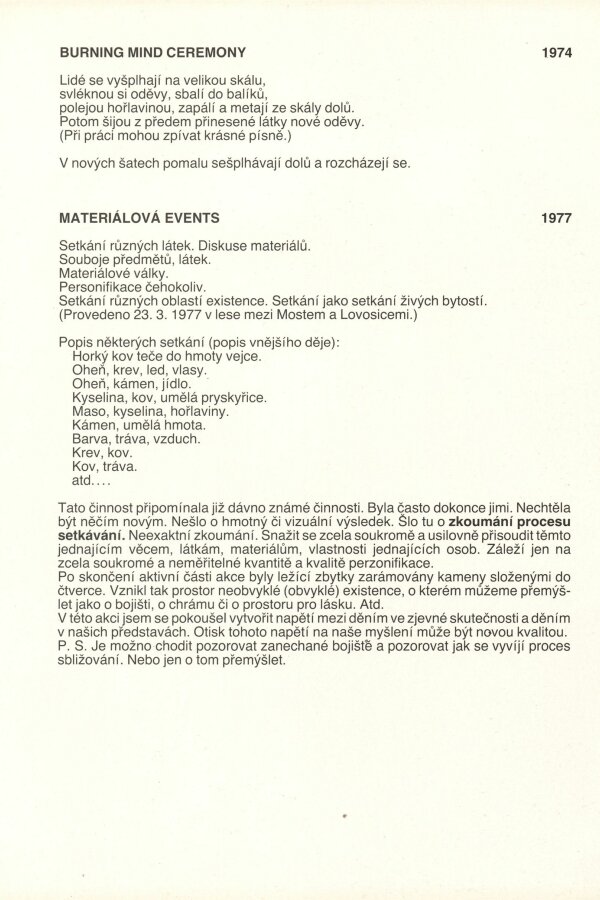 BURNING MIND CEREMONY 1974

Lidé se vyšplhají na velikou skálu, svléknou si oděvy, sbalí do balíků, polejou hořlavinou, zapálí a metají ze skály dolů. Potom šijou z předem přinesené látky nové oděvy. (Při práci mohou zpívat krásné písně.)

V nových šatech pomalu sešplhávají dolů a rozcházejí se.

MATERIÁLOVÁ EVENTS 1977

Setkání různých látek. Diskuse materiálů.
Souboje předmětů, látek.
Materiálové války.
Personifikace čehokoliv.
Setkání různých oblastí existence. Setkání jako setkání živých bytostí.
(Provedeno 23. 3. 1977 v lese mezi Mostem a Lovosicemi.)

Popis některých setkání (popis vnějšího děje):
Horký kov teče do hmoty vejce.
Oheň, krev, led, vlasy.
Oheň, kámen, jídlo.
Kyselina, kov, umělá pryskyřice.
Maso, kyselina, hořlaviny.
Kámen, umělá hmota.
Barva, tráva, vzduch.
Krev, kov.
Kov, tráva.
atd....

Tato činnost připomínala již dávno známé činnosti. Byla často dokonce jimi. Nechtěla být něčím novým. Nešlo o hmotný či vizuální výsledek. Šlo tu o zkoumání procesu setkávání. Neexaktní zkoumání. Snažit se zcela soukromě a usilovně přisoudit těmto jednajícím věcem, látkám, materiálům, vlastnosti jednajících osob. Záleží jen na zcela soukromé a neměřitelné kvantitě a kvalitě perzonifikace.
Po skončení aktivní části akce byly ležící zbytky zarámovány kameny složenými do čtverce. Vznikl tak prostor neobvyklé (obvyklé) existence, o kterém můžeme přemýšlet jako o bojišti, o chrámu či o prostoru pro lásku. Atd.
V této akci jsem se pokoušel vytvořit napětí mezi děním ve zjevné skutečnosti a děním v našich představách. Otisk tohoto napětí na naše myšlení může být novou kvalitou.
P. S. Je možno chodit pozorovat zanechané bojiště a pozorovat jak se vyvíjí proces sbližování. Nebo jen o tom přemýšlet.